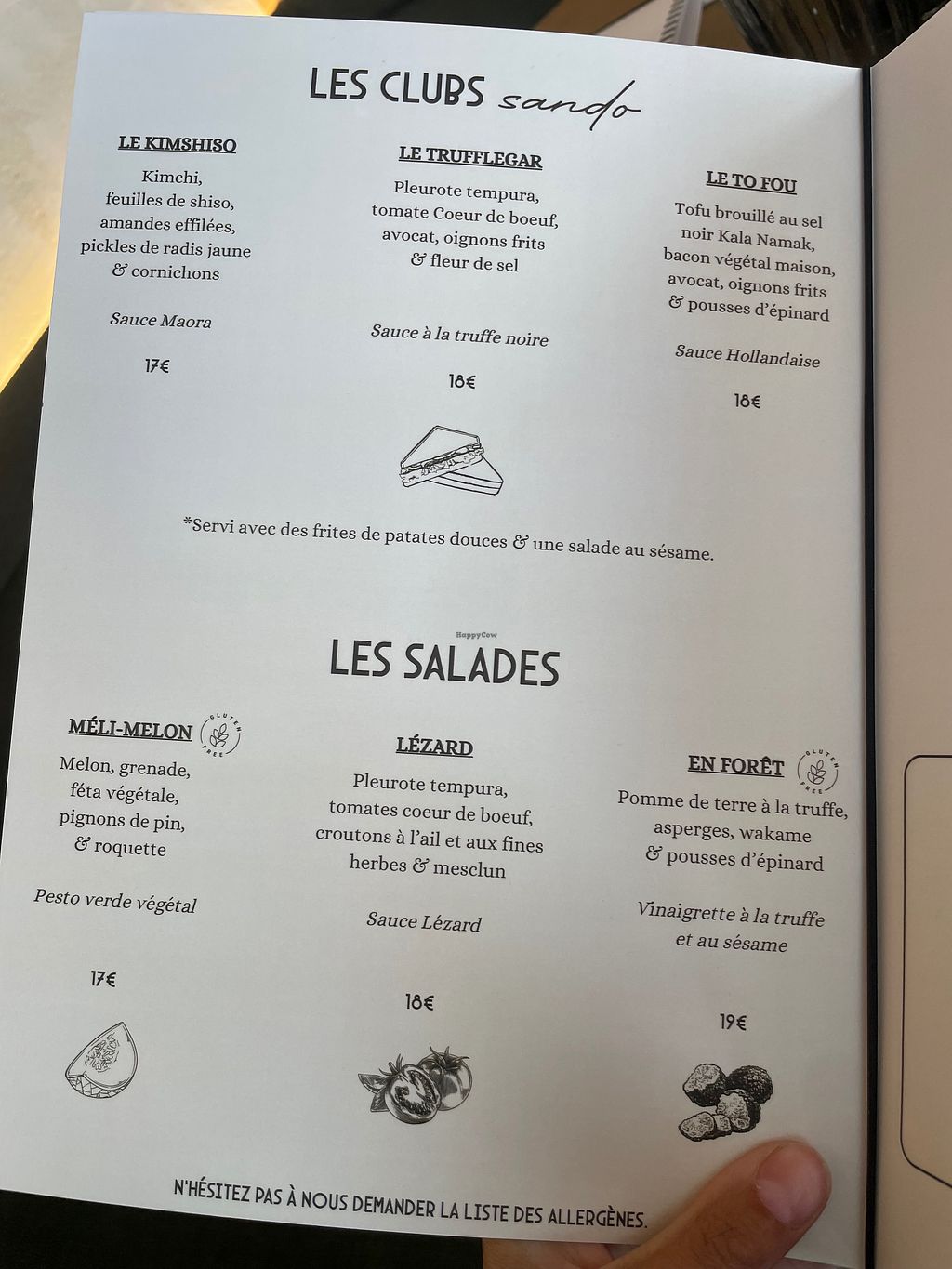 LES CLUBS sando

LE KIMSHISO

Kimchi, feuilles de shiso, amandes effilées, pickles de radis jaune & cornichons

Sauce Maora

17€

LE TRUFFLEGAR

Pleurote tempura, tomate Coeur de boeuf, avocat, oignons frits & fleur de sel

Sauce à la truffe noire

18€

LE TO FOU

Tofu brouillé au sel noir Kala Namak, bacon végétal maison, avocat, oignons frits & pousses d'épinard

Sauce Hollandaise

18€

*Servi avec des frites de patates douces & une salade au sésame.

HappyCow

LES SALADES

MÉLI-MELON

GLUTEN FREE

Melon, grenade, féta végétale, pignons de pin, & roquette

Pesto verde végétal

17€

LÉZARD

Pleurote tempura, tomates coeur de boeuf, croutons à l'ail et aux fines herbes & mesclun

Sauce Lézard

18€

EN FORÊT

GLUTEN FREE

Pomme de terre à la truffe, asperges, wakame & pousses d'épinard

Vinaigrette à la truffe et au sésame

19€

N'HÉSITEZ PAS À NOUS DEMANDER LA LISTE DES ALLERGÈNES.